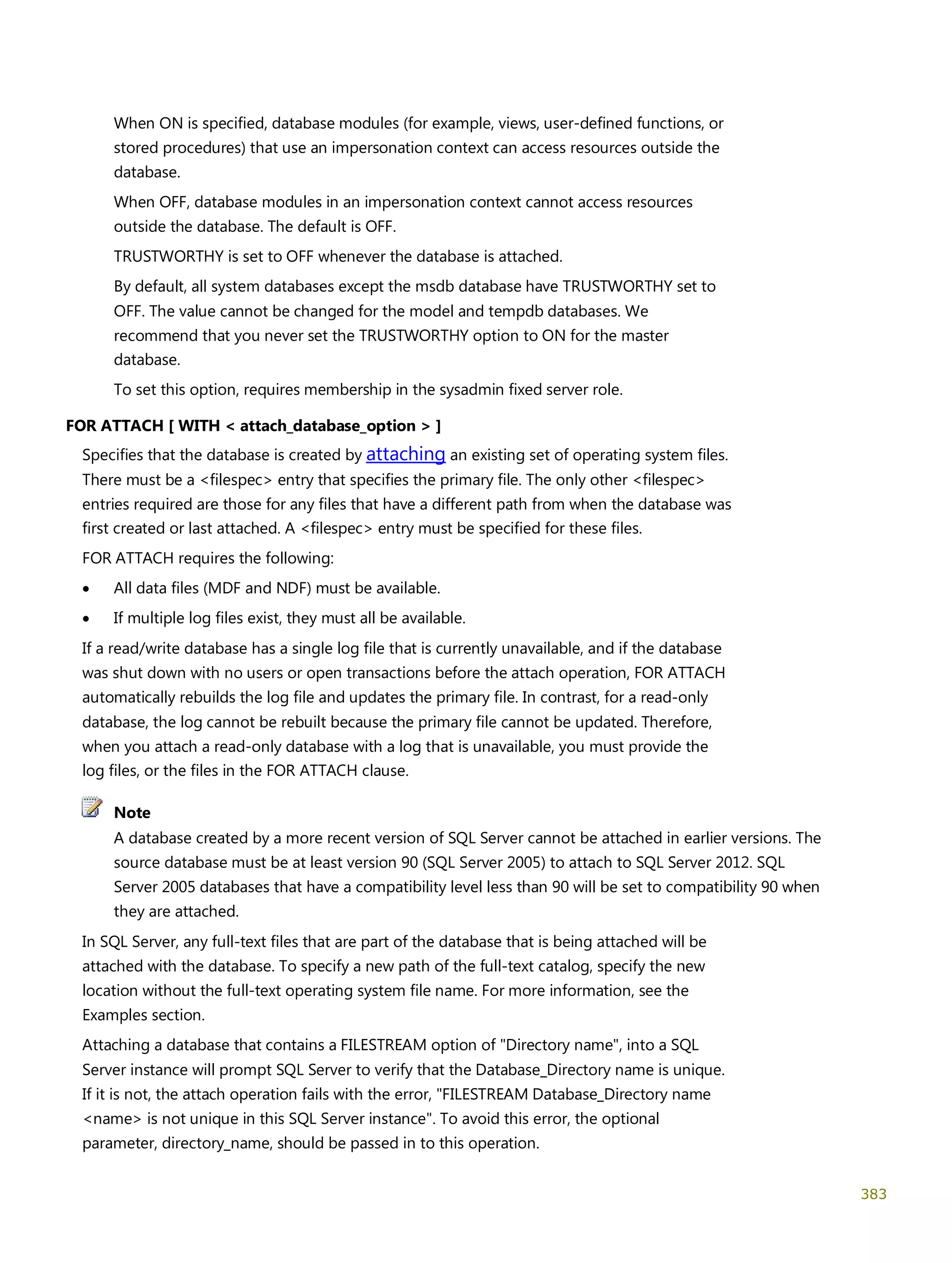 When ON is specified, database modules (for example, views, user-defined functions, or stored procedures) that use an impersonation context can access resources outside the database.

When OFF, database modules in an impersonation context cannot access resources outside the database. The default is OFF.

TRUSTWORTHY is set to OFF whenever the database is attached.

By default, all system databases except the msdb database have TRUSTWORTHY set to OFF. The value cannot be changed for the model and tempdb databases. We recommend that you never set the TRUSTWORTHY option to ON for the master database.

To set this option, requires membership in the sysadmin fixed server role.

FOR ATTACH [ WITH < attach_database_option > ]

Specifies that the database is created by attaching an existing set of operating system files. There must be a <filespec> entry that specifies the primary file. The only other <filespec> entries required are those for any files that have a different path from when the database was first created or last attached. A <filespec> entry must be specified for these files.

FOR ATTACH requires the following:

• All data files (MDF and NDF) must be available.

• If multiple log files exist, they must all be available.

If a read/write database has a single log file that is currently unavailable, and if the database was shut down with no users or open transactions before the attach operation, FOR ATTACH automatically rebuilds the log file and updates the primary file. In contrast, for a read-only database, the log cannot be rebuilt because the primary file cannot be updated. Therefore, when you attach a read-only database with a log that is unavailable, you must provide the log files, or the files in the FOR ATTACH clause.

Note

A database created by a more recent version of SQL Server cannot be attached in earlier versions. The source database must be at least version 90 (SQL Server 2005) to attach to SQL Server 2012. SQL Server 2005 databases that have a compatibility level less than 90 will be set to compatibility 90 when they are attached.

In SQL Server, any full-text files that are part of the database that is being attached will be attached with the database. To specify a new path of the full-text catalog, specify the new location without the full-text operating system file name. For more information, see the Examples section.

Attaching a database that contains a FILESTREAM option of "Directory name", into a SQL Server instance will prompt SQL Server to verify that the Database_Directory name is unique. If it is not, the attach operation fails with the error, "FILESTREAM Database_Directory name <name> is not unique in this SQL Server instance". To avoid this error, the optional parameter, directory_name, should be passed in to this operation.

383